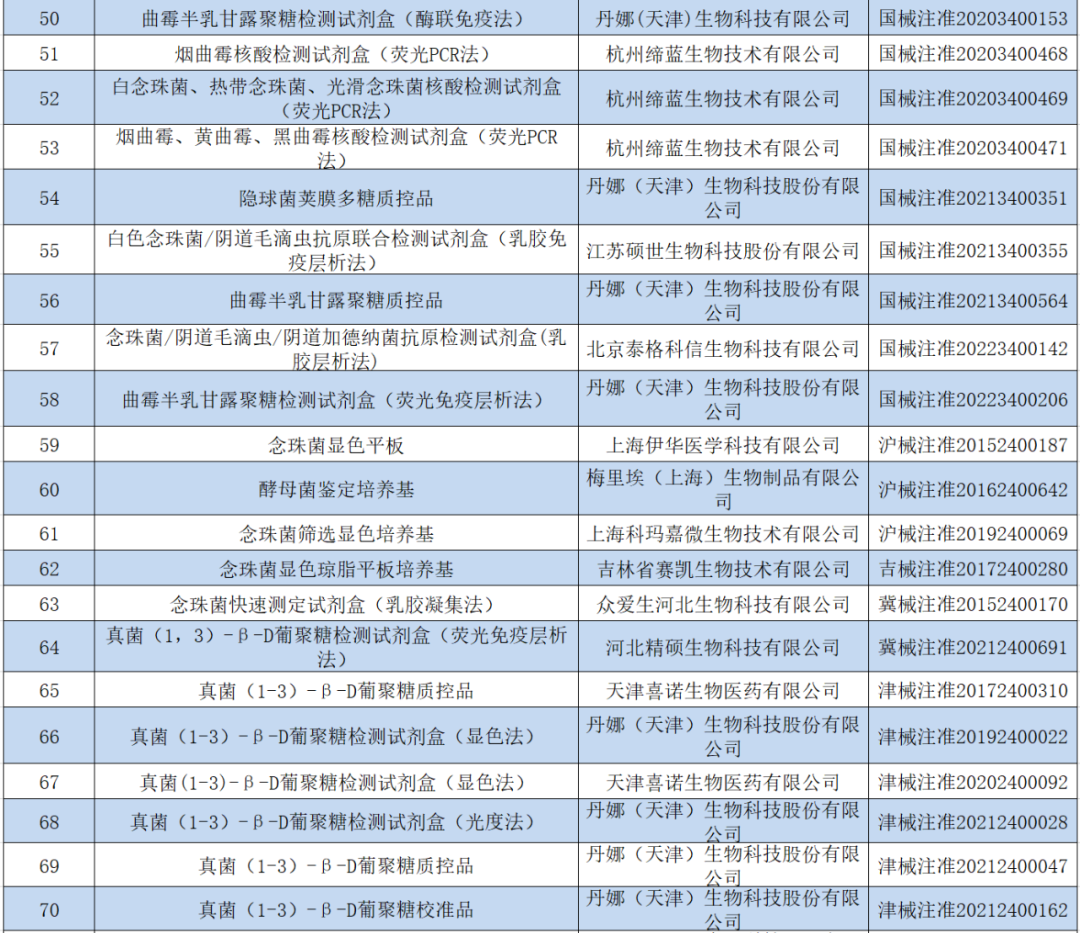 | 50 | 曲霉半乳甘露聚糖检测试剂盒（酶联免疫法） | 丹娜（天津）生物科技有限公司 | 国械注准20203400153 |
|---|---|---|---|
| 51 | 烟曲霉核酸检测试剂盒（荧光PCR法） | 杭州缔蓝生物技术有限公司 | 国械注准20203400468 |
| 52 | 白念珠菌、热带念珠菌、光滑念珠菌核酸检测试剂盒（荧光PCR法） | 杭州缔蓝生物技术有限公司 | 国械注准20203400469 |
| 53 | 烟曲霉、黄曲霉、黑曲霉核酸检测试剂盒（荧光PCR法） | 杭州缔蓝生物技术有限公司 | 国械注准20203400471 |
| 54 | 隐球菌荚膜多糖质控品 | 丹娜（天津）生物科技股份有限公司 | 国械注准20213400351 |
| 55 | 白色念珠菌/阴道毛滴虫抗原联合检测试剂盒（乳胶免疫层析法） | 江苏硕世生物科技股份有限公司 | 国械注准20213400355 |
| 56 | 曲霉半乳甘露聚糖质控品 | 丹娜（天津）生物科技股份有限公司 | 国械注准20213400564 |
| 57 | 念珠菌/阴道毛滴虫/阴道加德纳菌抗原检测试剂盒(乳胶层析法) | 北京泰格科信生物科技有限公司 | 国械注准20223400142 |
| 58 | 曲霉半乳甘露聚糖检测试剂盒（荧光免疫层析法） | 丹娜（天津）生物科技股份有限公司 | 国械注准20223400206 |
| 59 | 念珠菌显色平板 | 上海伊华医学科技有限公司 | 沪械注准20152400187 |
| 60 | 酵母菌鉴定培养基 | 梅里埃（上海）生物制品有限公司 | 沪械注准20162400642 |
| 61 | 念珠菌筛选显色培养基 | 上海科玛嘉微生物技术有限公司 | 沪械注准20192400069 |
| 62 | 念珠菌显色琼脂平板培养基 | 吉林省赛凯生物技术有限公司 | 吉械注准20172400280 |
| 63 | 念珠菌快速测定试剂盒（乳胶凝集法） | 众爱生河北生物科技有限公司 | 冀械注准20152400170 |
| 64 | 真菌（1，3）-β-D葡聚糖检测试剂盒（荧光免疫层析法） | 河北精硕生物科技有限公司 | 冀械注准20212400691 |
| 65 | 真菌（1-3）-β-D葡聚糖质控品 | 天津喜诺生物医药有限公司 | 津械注准20172400310 |
| 66 | 真菌（1-3）-β-D葡聚糖检测试剂盒（显色法） | 丹娜（天津）生物科技股份有限公司 | 津械注准20192400022 |
| 67 | 真菌(1-3)-β-D葡聚糖检测试剂盒（显色法） | 天津喜诺生物医药有限公司 | 津械注准20202400092 |
| 68 | 真菌（1-3）-β-D葡聚糖检测试剂盒（光度法） | 丹娜（天津）生物科技股份有限公司 | 津械注准20212400028 |
| 69 | 真菌（1-3）-β-D葡聚糖质控品 | 丹娜（天津）生物科技股份有限公司 | 津械注准20212400047 |
| 70 | 真菌（1-3）-β-D葡聚糖校准品 | 丹娜（天津）生物科技股份有限公司 | 津械注准20212400162 |